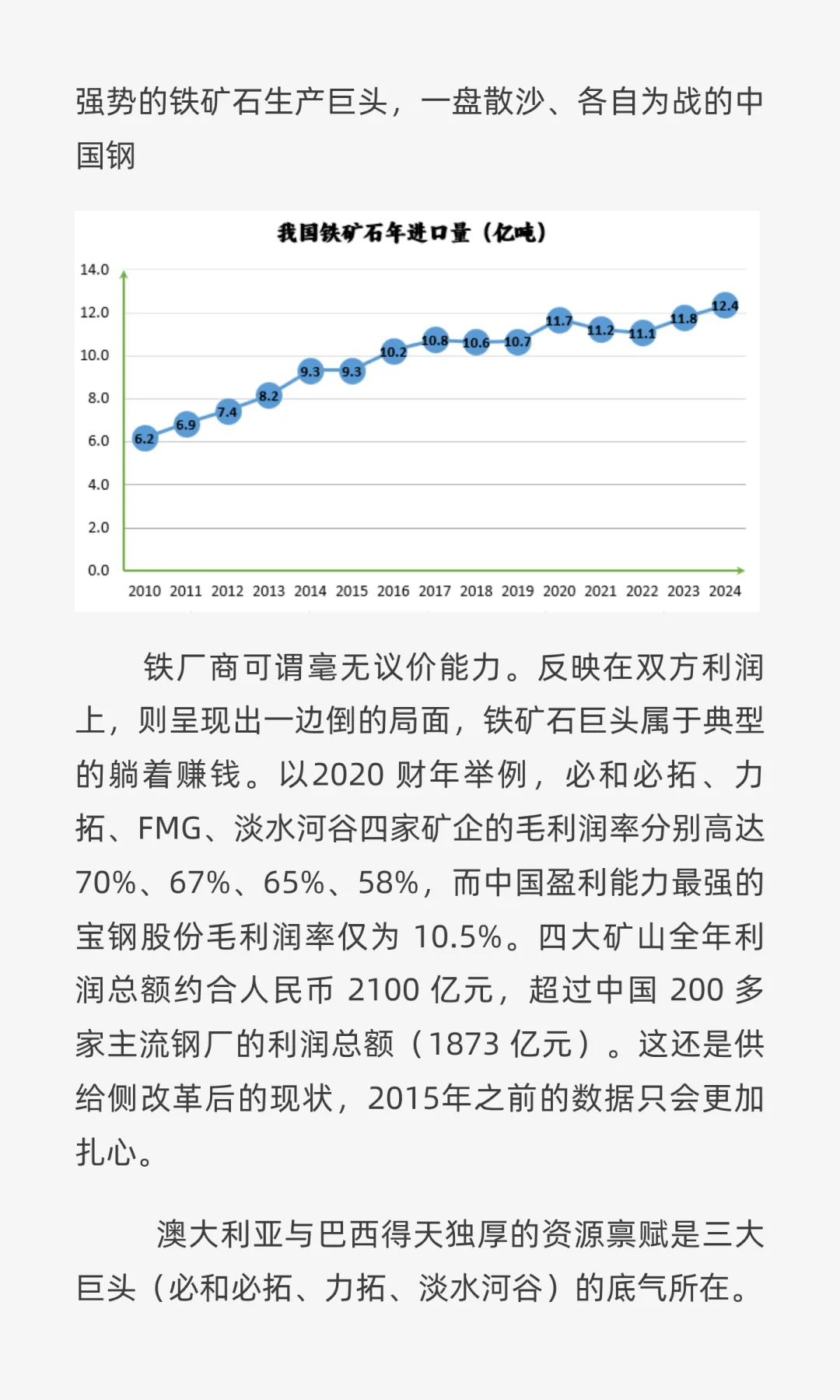 强势的铁矿石生产巨头，一盘散沙、各自为战的中国钢

我国铁矿石年进口量（亿吨）

14.0
12.0
10.0
8.0
6.0
4.0
2.0
0.0

6.2 6.9 7.4 8.2 9.3 9.3 10.2 10.8 10.6 10.7 11.7 11.2 11.1 11.8 12.4

2010 2011 2012 2013 2014 2015 2016 2017 2018 2019 2020 2021 2022 2023 2024

铁厂商可谓毫无议价能力。反映在双方利润上，则呈现出一边倒的局面，铁矿石巨头属于典型的躺着赚钱。以2020 财年举例，必和必拓、力拓、FMG、淡水河谷四家矿企的毛利润率分别高达70%、67%、65%、58%，而中国盈利能力最强的宝钢股份毛利润率仅为 10.5%。四大矿山全年利润总额约合人民币 2100 亿元，超过中国 200 多家主流钢厂的利润总额（1873 亿元）。这还是供给侧改革后的现状，2015年之前的数据只会更加扎心。

澳大利亚与巴西得天独厚的资源禀赋是三大巨头（必和必拓、力拓、淡水河谷）的底气所在。